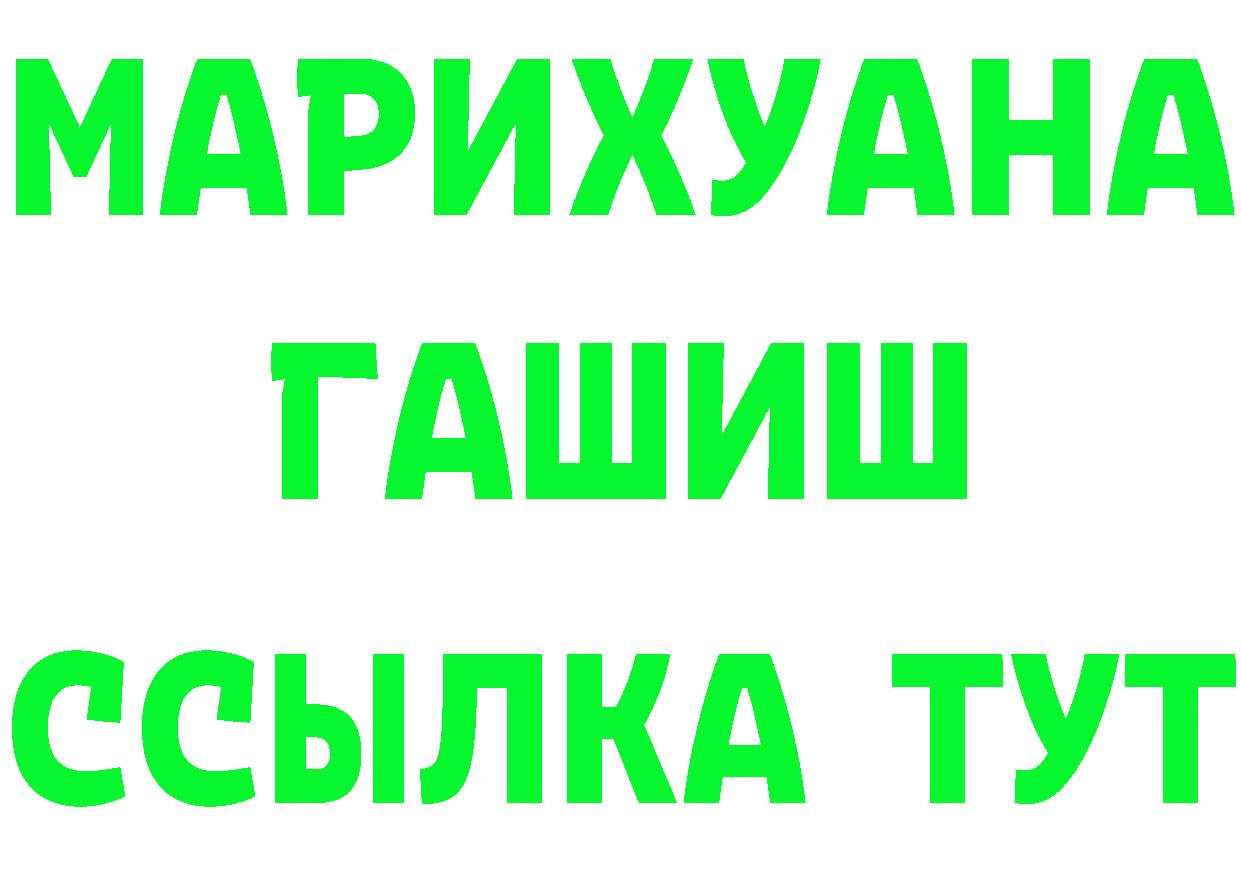 МАРИХУАНА
ГАШИШ
ССЫЛКА ТУТ